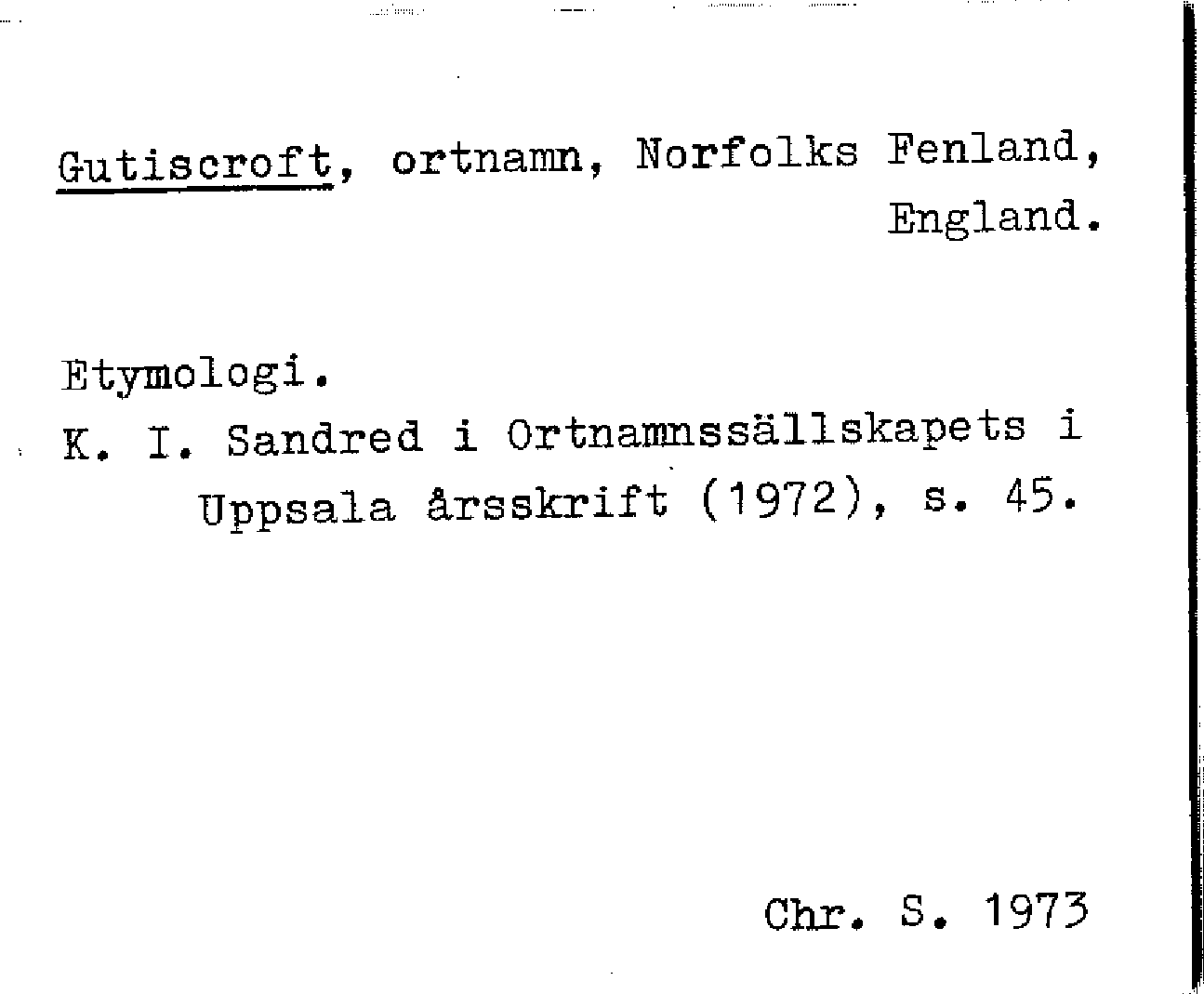 Gutiscroft, ortnamn, Norfolks Fenland, England.

Etymologi.
K. I. Sandred i Ortnamnssällskapets i Uppsala årsskrift (1972), s. 45.

Chr. S. 1973